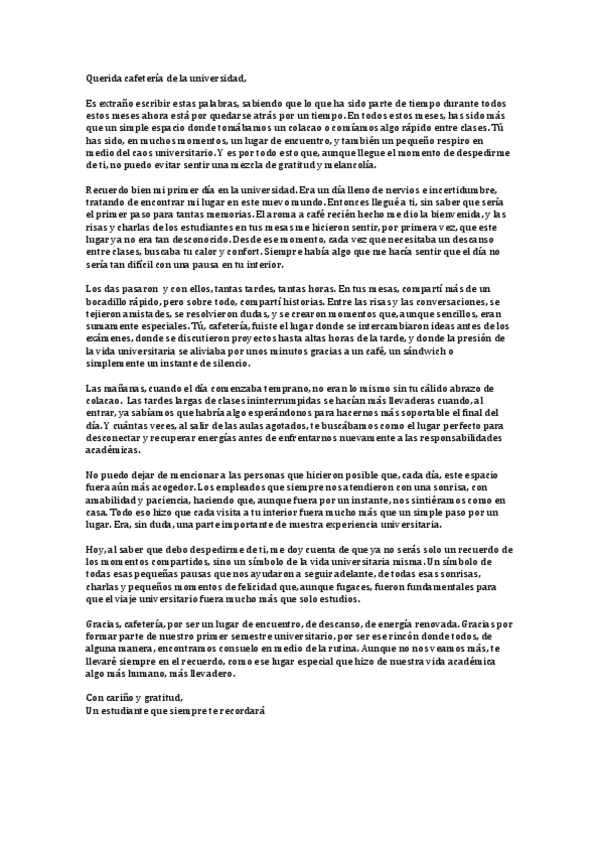 Querida cafetería de la universidad,

Es extraño escribir estas palabras, sabiendo que lo que ha sido parte de tiempo durante todos estos meses ahora está por quedarse atrás por un tiempo. En todos estos meses, has sido más que un simple espacio donde tomábamos un colacao o comíamos algo rápido entre clases. Tú has sido, en muchos momentos, un lugar de encuentro, y también un pequeño respiro en medio del caos universitario. Y es por todo esto que, aunque llegue el momento de despedirme de ti, no puedo evitar sentir una mezcla de gratitud y melancolía.

Recuerdo bien mi primer día en la universidad. Era un día lleno de nervios e incertidumbre, tratando de encontrar mi lugar en este nuevo mundo. Entonces llegué a ti, sin saber que sería el primer paso para tantas memorias. El aroma a café recién hecho me dio la bienvenida, y las risas y charlas de los estudiantes en tus mesas me hicieron sentir, por primera vez, que este lugar ya no era tan desconocido. Desde ese momento, cada vez que necesitaba un descanso entre clases, buscaba tu calor y confort. Siempre había algo que me hacía sentir que el día no sería tan difícil con una pausa en tu interior.

Los das pasaron y con ellos, tantas tardes, tantas horas. En tus mesas, compartí más de un bocadillo rápido, pero sobre todo, compartí historias. Entre las risas y las conversaciones, se tejieron amistades, se resolvieron dudas, y se crearon momentos que, aunque sencillos, eran sumamente especiales. Tú, cafetería, fuiste el lugar donde se intercambiaron ideas antes de los exámenes, donde se discutieron proyectos hasta altas horas de la tarde, y donde la presión de la vida universitaria se aliviaba por unos minutos gracias a un café, un sándwich o simplemente un instante de silencio.

Las mañanas, cuando el día comenzaba temprano, no eran lo mismo sin tu cálido abrazo de colacao. Las tardes largas de clases ininterrumpidas se hacían más llevaderas cuando, al entrar, ya sabíamos que habría algo esperándonos para hacernos más soportable el final del día. Y cuántas veces, al salir de las aulas agotados, te buscábamos como el lugar perfecto para desconectar y recuperar energías antes de enfrentarnos nuevamente a las responsabilidades académicas.

No puedo dejar de mencionar a las personas que hicieron posible que, cada día, este espacio fuera aún más acogedor. Los empleados que siempre nos atendieron con una sonrisa, con amabilidad y paciencia, haciendo que, aunque fuera por un instante, nos sintiéramos como en casa. Todo eso hizo que cada visita a tu interior fuera mucho más que un simple paso por un lugar. Era, sin duda, una parte importante de nuestra experiencia universitaria.

Hoy, al saber que debo despedirme de ti, me doy cuenta de que ya no serás solo un recuerdo de los momentos compartidos, sino un símbolo de la vida universitaria misma. Un símbolo de todas esas pequeñas pausas que nos ayudaron a seguir adelante, de todas esas sonrisas, charlas y pequeños momentos de felicidad que, aunque fugaces, fueron fundamentales para que el viaje universitario fuera mucho más que solo estudios.

Gracias, cafetería, por ser un lugar de encuentro, de descanso, de energía renovada. Gracias por formar parte de nuestro primer semestre universitario, por ser ese rincón donde todos, de alguna manera, encontramos consuelo en medio de la rutina. Aunque no nos veamos más, te llevaré siempre en el recuerdo, como ese lugar especial que hizo de nuestra vida académica algo más humano, más llevadero.

Con cariño y gratitud,
Un estudiante que siempre te recordará